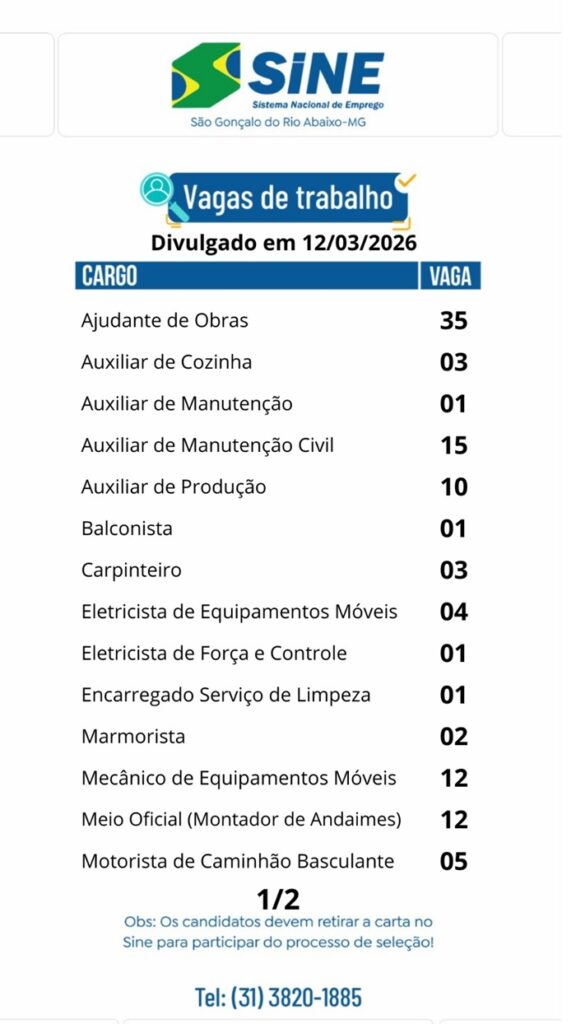 SINE
Sistema Nacional de Emprego
São Gonçalo do Rio Abaixo-MG

Vagas de trabalho

Divulgado em 12/03/2026

| CARGO | VAGA |
|---|---|
| Ajudante de Obras | 35 |
| Auxiliar de Cozinha | 03 |
| Auxiliar de Manutenção | 01 |
| Auxiliar de Manutenção Civil | 15 |
| Auxiliar de Produção | 10 |
| Balconista | 01 |
| Carpinteiro | 03 |
| Eletricista de Equipamentos Móveis | 04 |
| Eletricista de Força e Controle | 01 |
| Encarregado Serviço de Limpeza | 01 |
| Marmorista | 02 |
| Mecânico de Equipamentos Móveis | 12 |
| Meio Oficial (Montador de Andaimes) | 12 |
| Motorista de Caminhão Basculante | 05 |

1/2

Obs: Os candidatos devem retirar a carta no Sine para participar do processo de seleção!

Tel: (31) 3820-1885